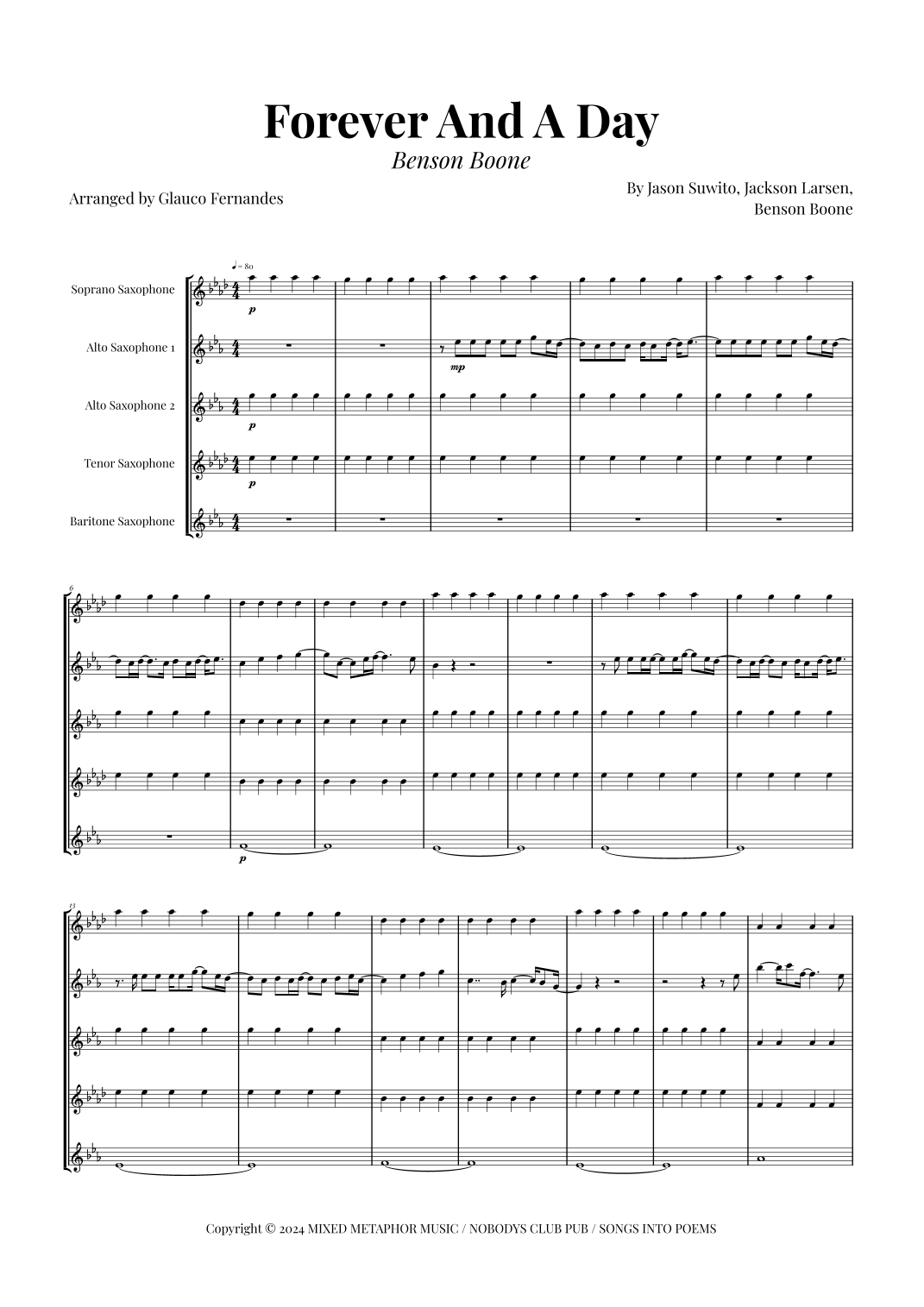 Forever And A Day

Benson Boone

Arranged by Glauco Fernandes

By Jason Suwito, Jackson Larsen,
Benson Boone

♩= 80

Soprano Saxophone

p

Alto Saxophone 1

mp

Alto Saxophone 2

p

Tenor Saxophone

p

Baritone Saxophone

6

p

13

Copyright © 2024 MIXED METAPHOR MUSIC / NOBODYS CLUB PUB / SONGS INTO POEMS